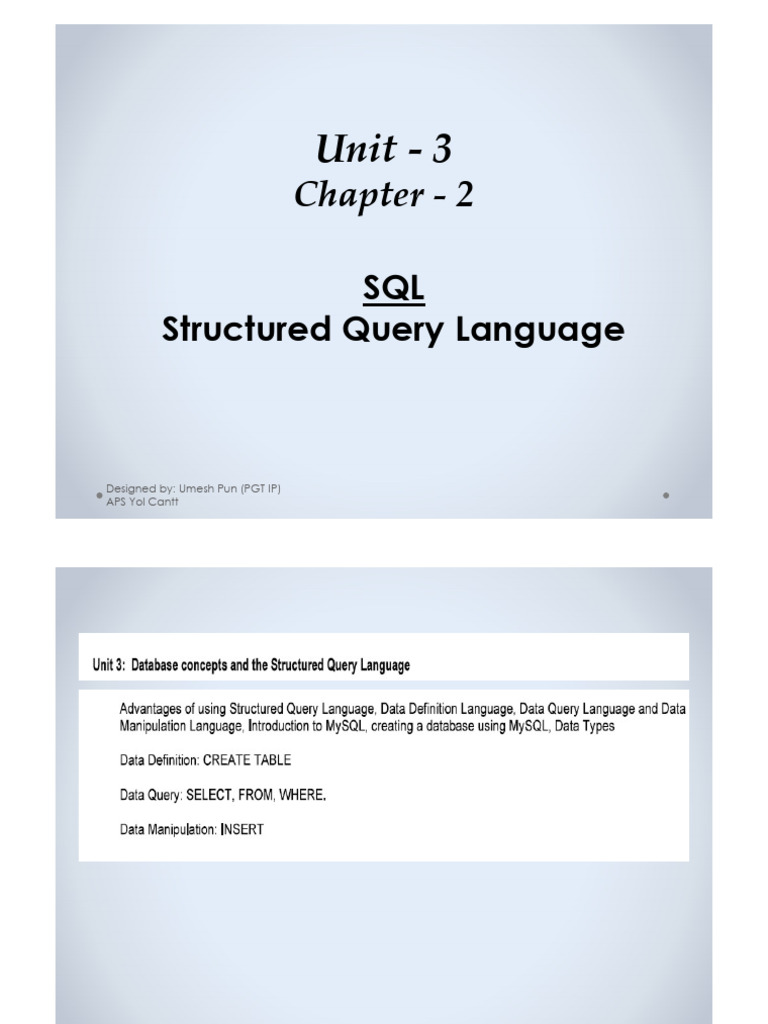 Unit - 3
Chapter - 2

SQL
Structured Query Language

Designed by: Umesh Pun (PGT IP)
APS Yol Cantt

Unit 3: Database concepts and the Structured Query Language

Advantages of using Structured Query Language, Data Definition Language, Data Query Language and Data Manipulation Language, Introduction to MySQL, creating a database using MySQL, Data Types

Data Definition: CREATE TABLE

Data Query: SELECT, FROM, WHERE.

Data Manipulation: INSERT